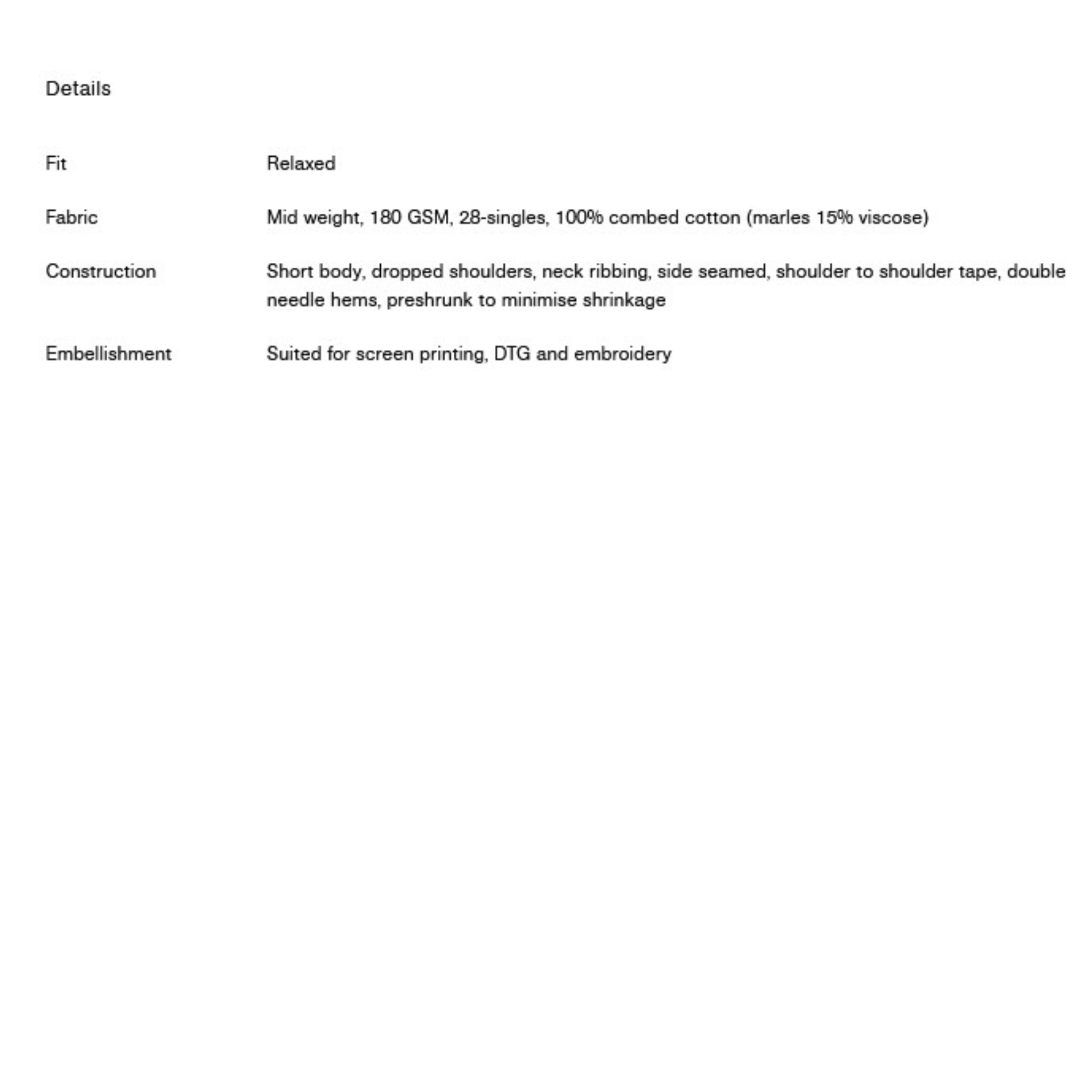 Details

| Fit | Relaxed |
|---|---|
| Fabric | Mid weight, 180 GSM, 28-singles, 100% combed cotton (marles 15% viscose) |
| Construction | Short body, dropped shoulders, neck ribbing, side seamed, shoulder to shoulder tape, double needle hems, preshrunk to minimise shrinkage |
| Embellishment | Suited for screen printing, DTG and embroidery |